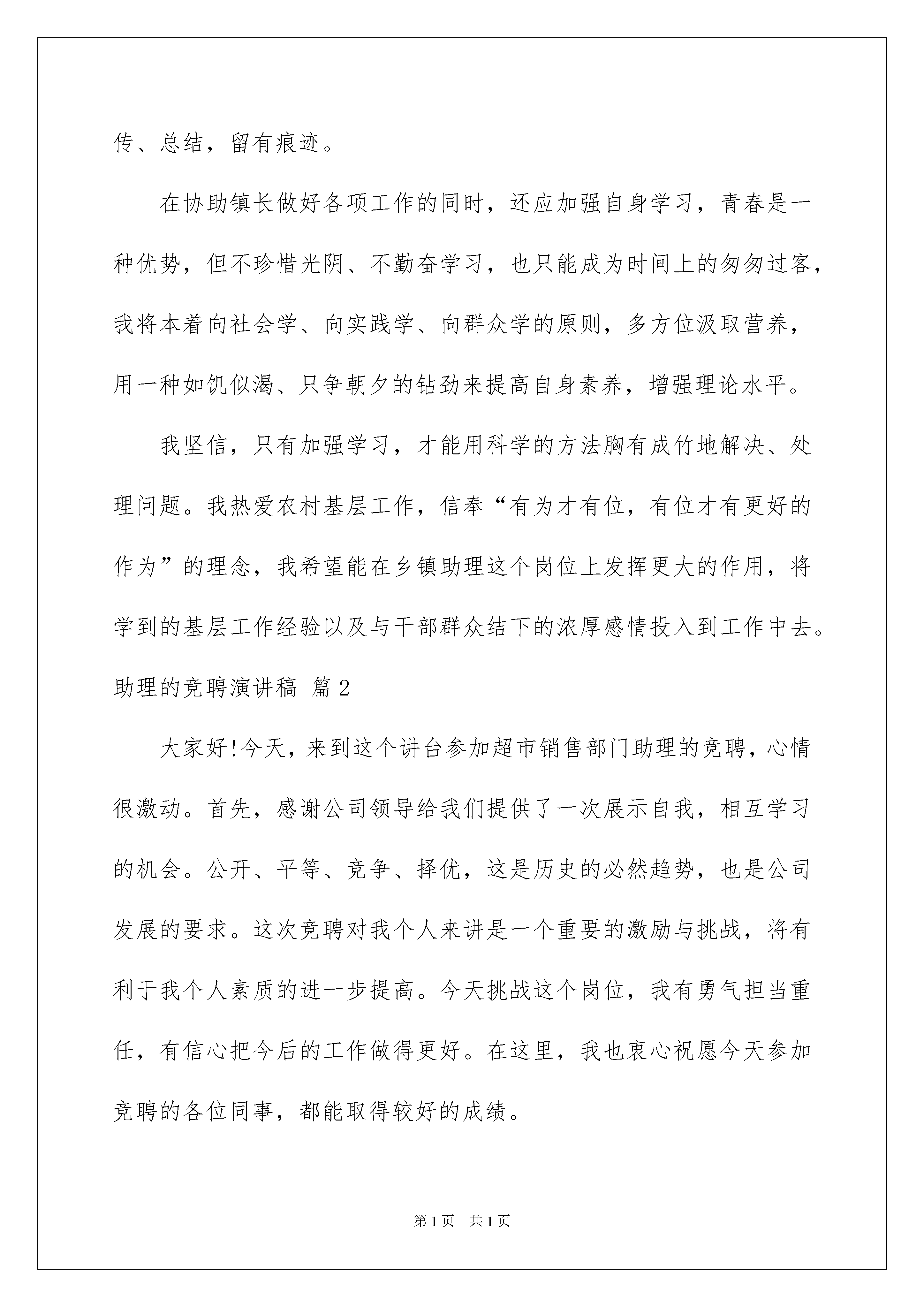 传、总结，留有痕迹。

在协助镇长做好各项工作的同时，还应加强自身学习，青春是一种优势，但不珍惜光阴、不勤奋学习，也只能成为时间上的匆匆过客，我将本着向社会学、向实践学、向群众学的原则，多方位汲取营养，用一种如饥似渴、只争朝夕的钻劲来提高自身素养，增强理论水平。

我坚信，只有加强学习，才能用科学的方法胸有成竹地解决、处理问题。我热爱农村基层工作，信奉“有为才有位，有位才有更好的作为”的理念，我希望能在乡镇助理这个岗位上发挥更大的作用，将学到的基层工作经验以及与干部群众结下的浓厚感情投入到工作中去。

助理的竞聘演讲稿 篇2

大家好!今天，来到这个讲台参加超市销售部门助理的竞聘，心情很激动。首先，感谢公司领导给我们提供了一次展示自我，相互学习的机会。公开、平等、竞争、择优，这是历史的必然趋势，也是公司发展的要求。这次竞聘对我个人来讲是一个重要的激励与挑战，将有利于我个人素质的进一步提高。今天挑战这个岗位，我有勇气担当重任，有信心把今后的工作做得更好。在这里，我也衷心祝愿今天参加竞聘的各位同事，都能取得较好的成绩。

第1页 共1页